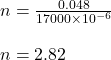 $n = \frac{0.048}{17000 \times 10^{-6}}$

$n = 2.82$